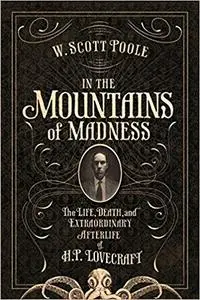 W. SCOTT POOLE

IN THE MOUNTAINS of MADNESS

The LIFE, DEATH, and EXTRAORDINARY AFTERLIFE of H.P. LOVECRAFT